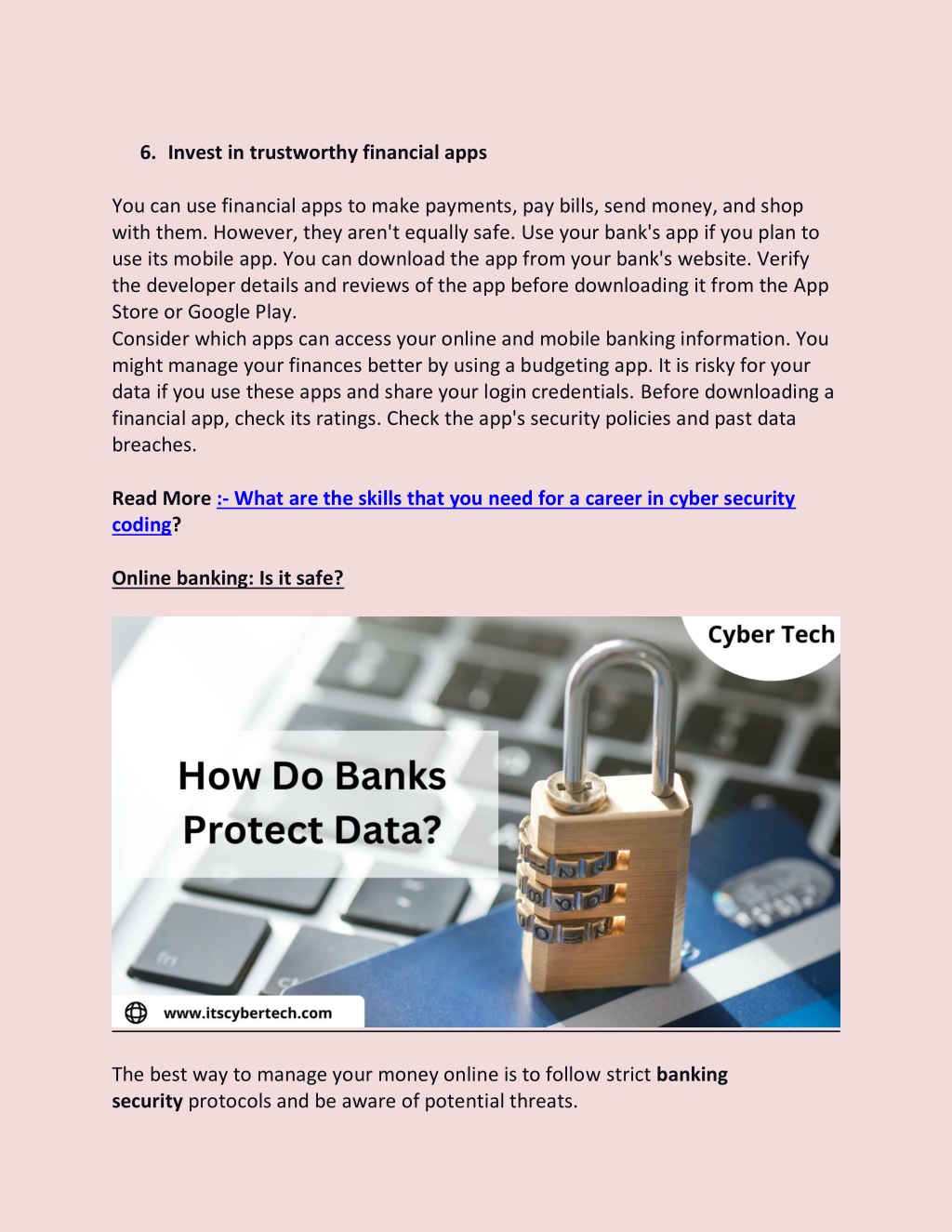 6. Invest in trustworthy financial apps

You can use financial apps to make payments, pay bills, send money, and shop with them. However, they aren't equally safe. Use your bank's app if you plan to use its mobile app. You can download the app from your bank's website. Verify the developer details and reviews of the app before downloading it from the App Store or Google Play.
Consider which apps can access your online and mobile banking information. You might manage your finances better by using a budgeting app. It is risky for your data if you use these apps and share your login credentials. Before downloading a financial app, check its ratings. Check the app's security policies and past data breaches.

Read More :- What are the skills that you need for a career in cyber security coding?

Online banking: Is it safe?

Cyber Tech

How Do Banks Protect Data?

www.itscybertech.com

The best way to manage your money online is to follow strict banking security protocols and be aware of potential threats.